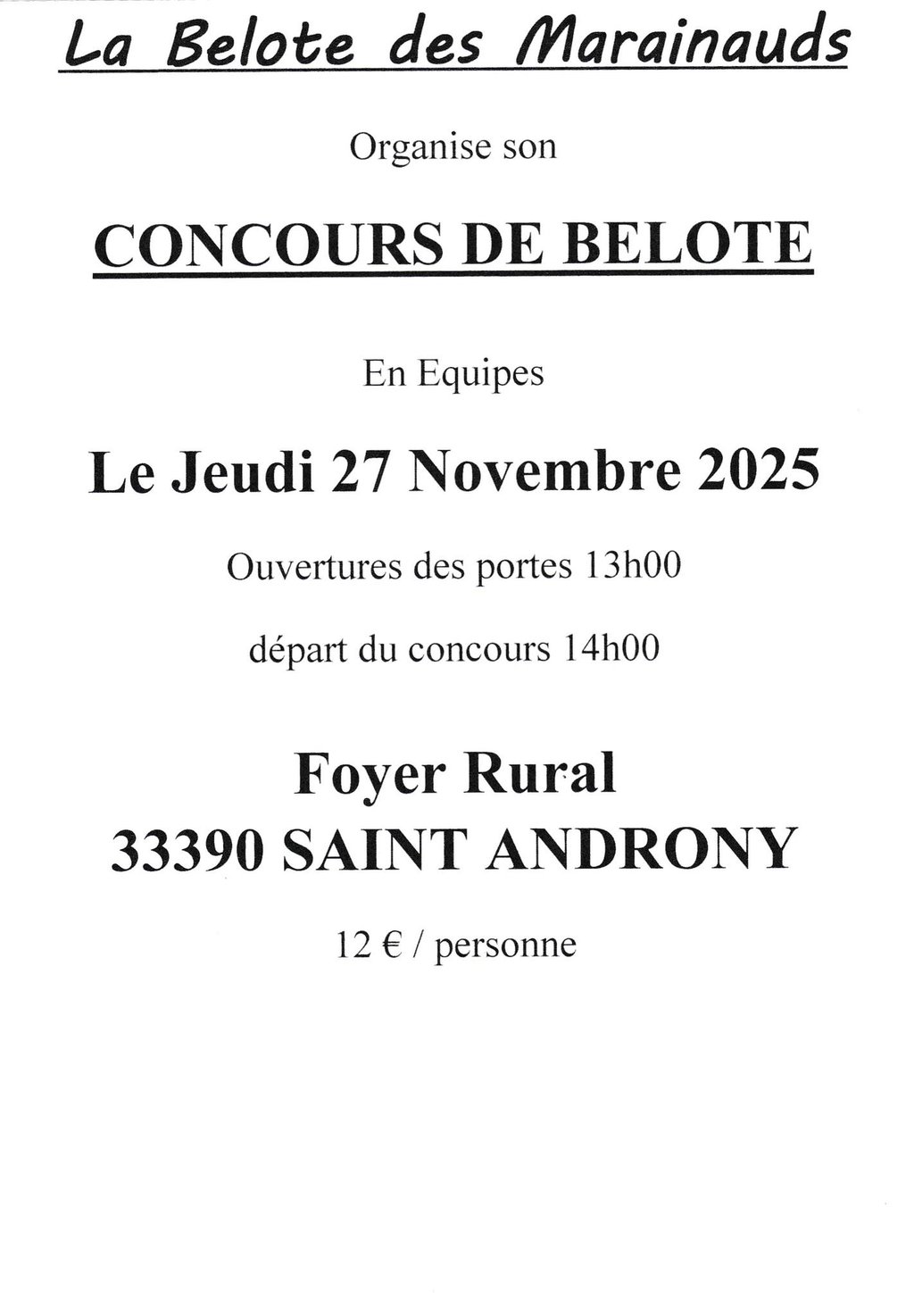 La Belote des Marainauds

Organise son

CONCOURS DE BELOTE

En Equipes

Le Jeudi 27 Novembre 2025

Ouvertures des portes 13h00

départ du concours 14h00

Foyer Rural
33390 SAINT ANDRONY

12 € / personne